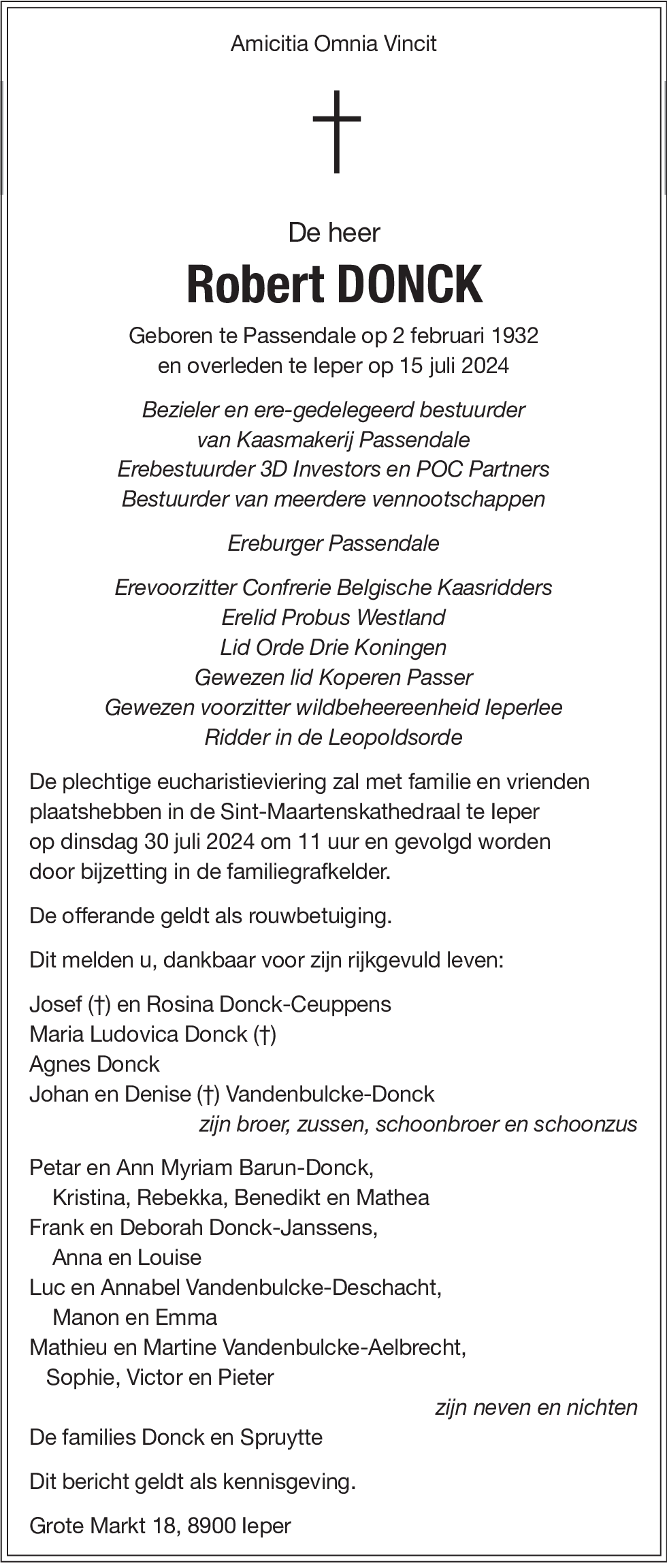 Amicitia Omnia Vincit

De heer

Robert DONCK

Geboren te Passendale op 2 februari 1932
en overleden te Ieper op 15 juli 2024

Bezieler en ere-gedelegeerd bestuurder
van Kaasmakerij Passendale
Erebestuurder 3D Investors en POC Partners
Bestuurder van meerdere vennootschappen

Ereburger Passendale

Erevoorzitter Confrerie Belgische Kaasridders
Erelid Probus Westland
Lid Orde Drie Koningen
Gewezen lid Koperen Passer
Gewezen voorzitter wildbeheereenheid Ieperlee
Ridder in de Leopoldsorde

De plechtige eucharistieviering zal met familie en vrienden plaatshebben in de Sint-Maartenskathedraal te Ieper op dinsdag 30 juli 2024 om 11 uur en gevolgd worden door bijzetting in de familiegrafkelder.

De offerande geldt als rouwbetuiging.

Dit melden u, dankbaar voor zijn rijkgevuld leven:

Josef (†) en Rosina Donck-Ceuppens
Maria Ludovica Donck (†)
Agnes Donck
Johan en Denise (†) Vandenbulcke-Donck
zijn broer, zussen, schoonbroer en schoonzus

Petar en Ann Myriam Barun-Donck,
Kristina, Rebekka, Benedikt en Mathea
Frank en Deborah Donck-Janssens,
Anna en Louise
Luc en Annabel Vandenbulcke-Deschacht,
Manon en Emma
Mathieu en Martine Vandenbulcke-Aelbrecht,
Sophie, Victor en Pieter
zijn neven en nichten

De families Donck en Spruytte

Dit bericht geldt als kennisgeving.

Grote Markt 18, 8900 Ieper